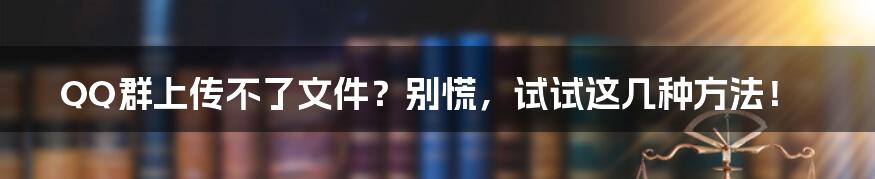 QQ群上传不了文件？别慌，试试这几种方法！